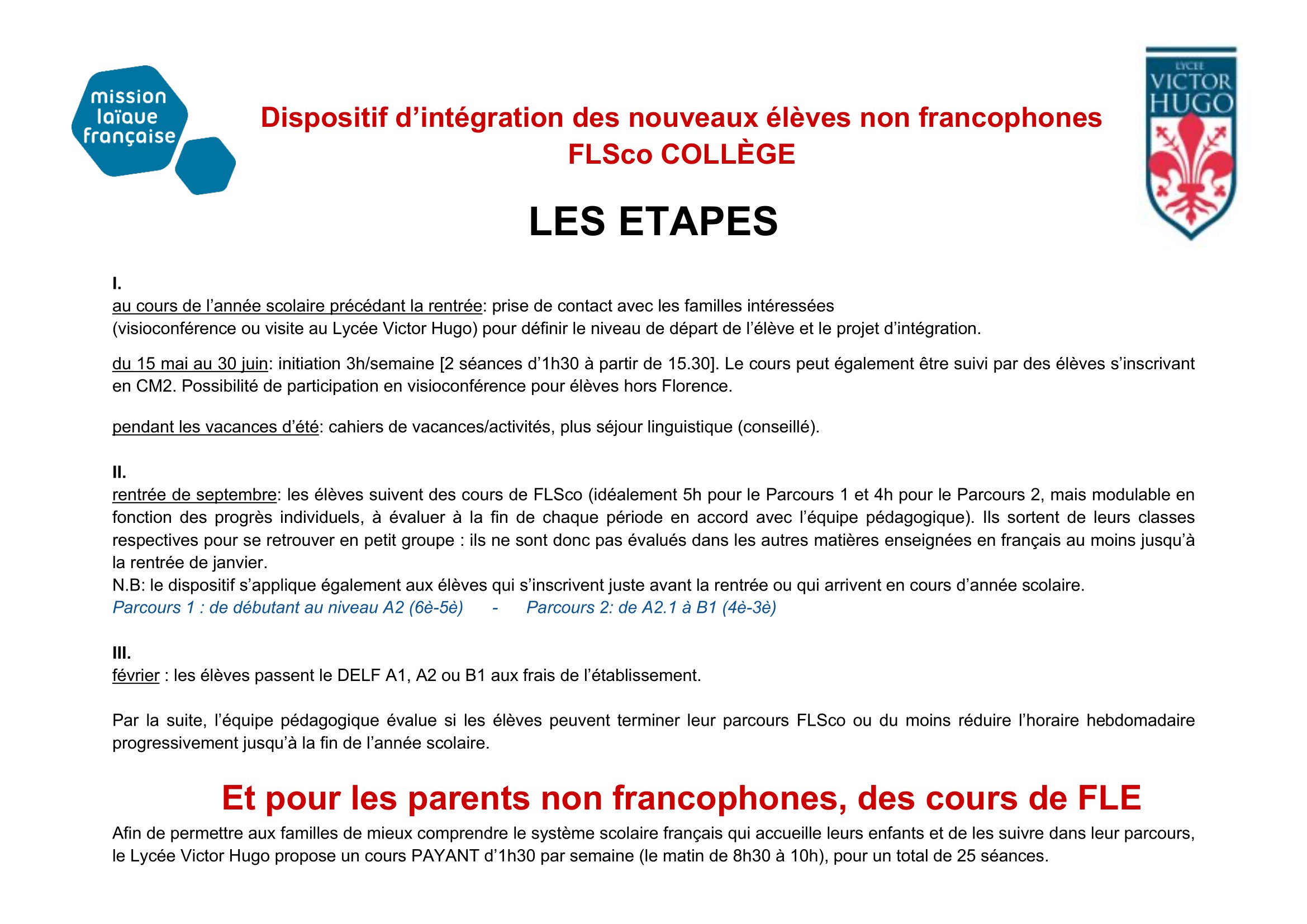 mission laïque française

Dispositif d’intégration des nouveaux élèves non francophones
FLSco COLLÈGE

LYCEE VICTOR HUGO

LES ETAPES

I.
au cours de l’année scolaire précédant la rentrée: prise de contact avec les familles intéressées (visioconférence ou visite au Lycée Victor Hugo) pour définir le niveau de départ de l’élève et le projet d’intégration.

du 15 mai au 30 juin: initiation 3h/semaine [2 séances d’1h30 à partir de 15.30]. Le cours peut également être suivi par des élèves s’inscrivant en CM2. Possibilité de participation en visioconférence pour élèves hors Florence.

pendant les vacances d’été: cahiers de vacances/activités, plus séjour linguistique (conseillé).

II.
rentrée de septembre: les élèves suivent des cours de FLSco (idéalement 5h pour le Parcours 1 et 4h pour le Parcours 2, mais modulable en fonction des progrès individuels, à évaluer à la fin de chaque période en accord avec l’équipe pédagogique). Ils sortent de leurs classes respectives pour se retrouver en petit groupe : ils ne sont donc pas évalués dans les autres matières enseignées en français au moins jusqu’à la rentrée de janvier.
N.B: le dispositif s’applique également aux élèves qui s’inscrivent juste avant la rentrée ou qui arrivent en cours d’année scolaire.
Parcours 1 : de débutant au niveau A2 (6è-5è) - Parcours 2: de A2.1 à B1 (4è-3è)

III.
février : les élèves passent le DELF A1, A2 ou B1 aux frais de l’établissement.

Par la suite, l’équipe pédagogique évalue si les élèves peuvent terminer leur parcours FLSco ou du moins réduire l’horaire hebdomadaire progressivement jusqu’à la fin de l’année scolaire.

Et pour les parents non francophones, des cours de FLE

Afin de permettre aux familles de mieux comprendre le système scolaire français qui accueille leurs enfants et de les suivre dans leur parcours, le Lycée Victor Hugo propose un cours PAYANT d’1h30 par semaine (le matin de 8h30 à 10h), pour un total de 25 séances.